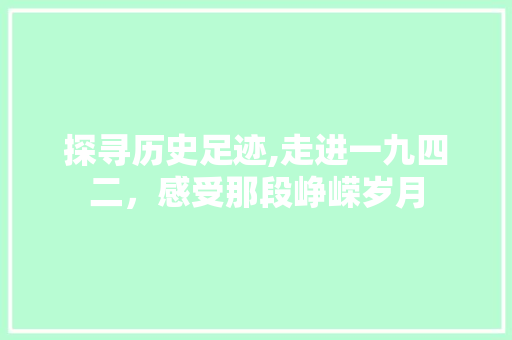 探寻历史足迹,走进一九四二，感受那段峥嵘岁月